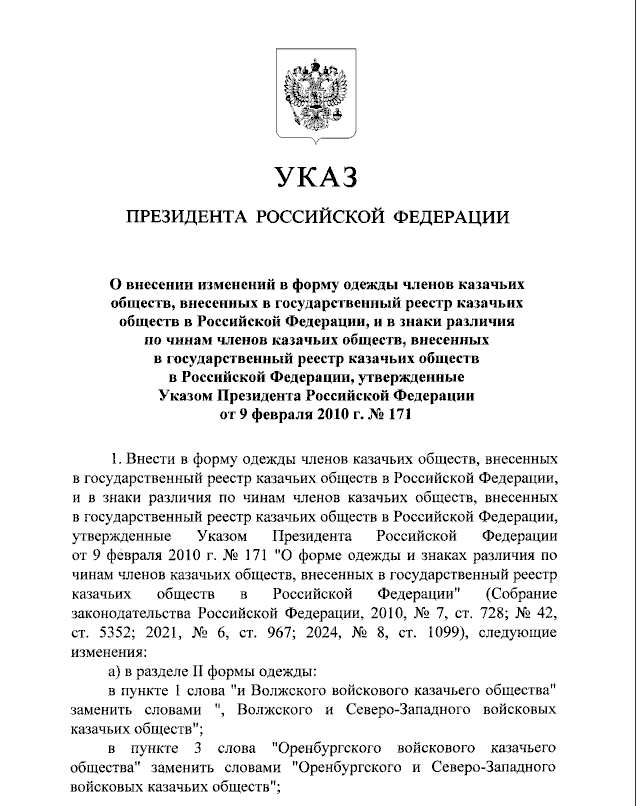 УКАЗ

ПРЕЗИДЕНТА РОССИЙСКОЙ ФЕДЕРАЦИИ

О внесении изменений в форму одежды членов казачьих обществ, внесенных в государственный реестр казачьих обществ в Российской Федерации, и в знаки различия по чинам членов казачьих обществ, внесенных в государственный реестр казачьих обществ в Российской Федерации, утвержденные Указом Президента Российской Федерации от 9 февраля 2010 г. № 171

1. Внести в форму одежды членов казачьих обществ, внесенных в государственный реестр казачьих обществ в Российской Федерации, и в знаки различия по чинам членов казачьих обществ, внесенных в государственный реестр казачьих обществ в Российской Федерации, утвержденные Указом Президента Российской Федерации от 9 февраля 2010 г. № 171 "О форме одежды и знаках различия по чинам членов казачьих обществ, внесенных в государственный реестр казачьих обществ в Российской Федерации" (Собрание законодательства Российской Федерации, 2010, № 7, ст. 728; № 42, ст. 5352; 2021, № 6, ст. 967; 2024, № 8, ст. 1099), следующие изменения:

а) в разделе II формы одежды:

в пункте 1 слова "и Волжского войскового казачьего общества" заменить словами ", Волжского и Северо-Западного войсковых казачьих обществ";

в пункте 3 слова "Оренбургского войскового казачьего общества" заменить словами "Оренбургского и Северо-Западного войсковых казачьих обществ";